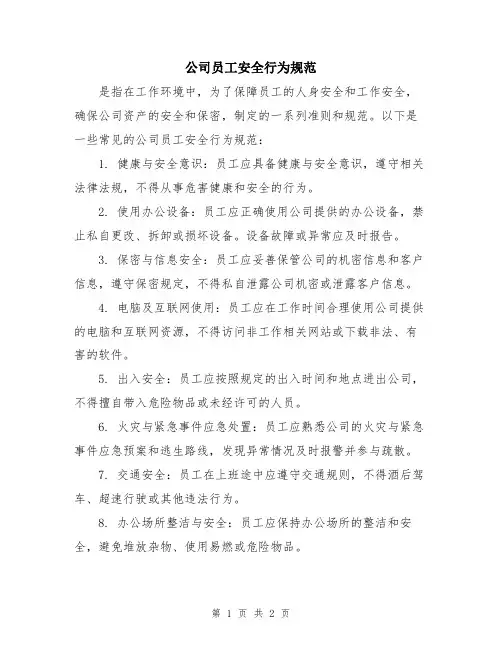 公司员工安全行为规范

是指在工作环境中，为了保障员工的人身安全和工作安全，确保公司资产的安全和保密，制定的一系列准则和规范。以下是一些常见的公司员工安全行为规范：

1. 健康与安全意识：员工应具备健康与安全意识，遵守相关法律法规，不得从事危害健康和安全的行为。

2. 使用办公设备：员工应正确使用公司提供的办公设备，禁止私自更改、拆卸或损坏设备。设备故障或异常应及时报告。

3. 保密与信息安全：员工应妥善保管公司的机密信息和客户信息，遵守保密规定，不得私自泄露公司机密或泄露客户信息。

4. 电脑及互联网使用：员工应在工作时间合理使用公司提供的电脑和互联网资源，不得访问非工作相关网站或下载非法、有害的软件。

5. 出入安全：员工应按照规定的出入时间和地点进出公司，不得擅自带入危险物品或未经许可的人员。

6. 火灾与紧急事件应急处置：员工应熟悉公司的火灾与紧急事件应急预案和逃生路线，发现异常情况及时报警并参与疏散。

7. 交通安全：员工在上班途中应遵守交通规则，不得酒后驾车、超速行驶或其他违法行为。

8. 办公场所整洁与安全：员工应保持办公场所的整洁和安全，避免堆放杂物、使用易燃或危险物品。

第 1 页 共 2 页